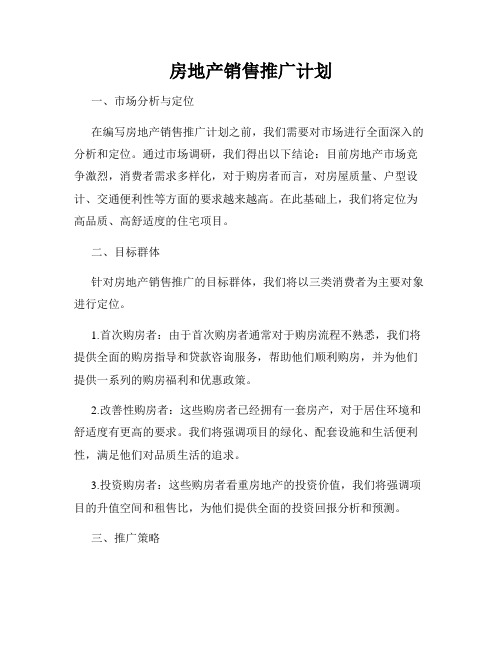 房地产销售推广计划

一、市场分析与定位

在编写房地产销售推广计划之前，我们需要对市场进行全面深入的分析和定位。通过市场调研，我们得出以下结论：目前房地产市场竞争激烈，消费者需求多样化，对于购房者而言，对房屋质量、户型设计、交通便利性等方面的要求越来越高。在此基础上，我们将定位为高品质、高舒适度的住宅项目。

二、目标群体

针对房地产销售推广的目标群体，我们将以三类消费者为主要对象进行定位。

1.首次购房者：由于首次购房者通常对于购房流程不熟悉，我们将提供全面的购房指导和贷款咨询服务，帮助他们顺利购房，并为他们提供一系列的购房福利和优惠政策。

2.改善性购房者：这些购房者已经拥有一套房产，对于居住环境和舒适度有更高的要求。我们将强调项目的绿化、配套设施和生活便利性，满足他们对品质生活的追求。

3.投资购房者：这些购房者看重房地产的投资价值，我们将强调项目的升值空间和租售比，为他们提供全面的投资回报分析和预测。

三、推广策略